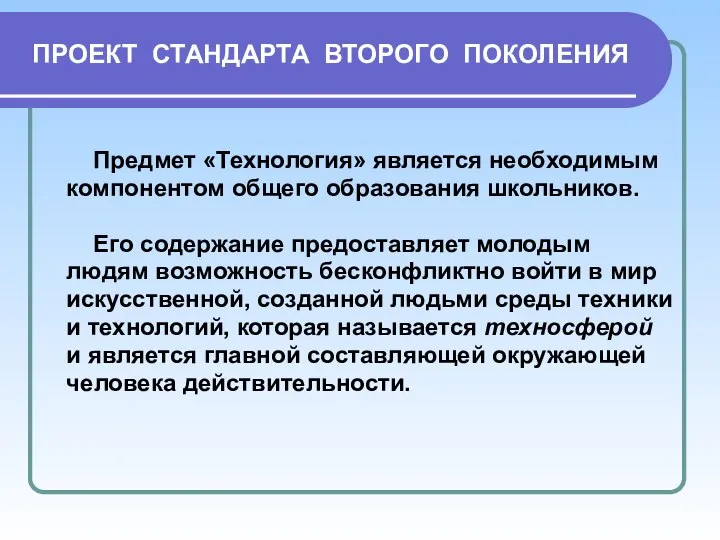 ПРОЕКТ СТАНДАРТА ВТОРОГО ПОКОЛЕНИЯ

Предмет «Технология» является необходимым компонентом общего образования школьников.

Его содержание предоставляет молодым людям возможность бесконфликтно войти в мир искусственной, созданной людьми среды техники и технологий, которая называется техносферой и является главной составляющей окружающей человека действительности.